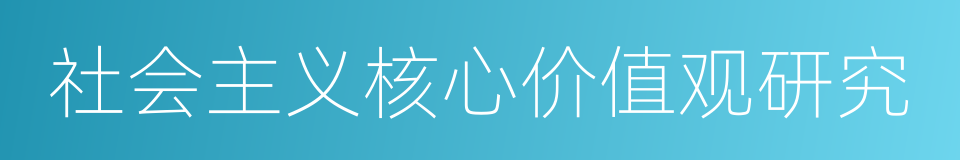 社会主义核心价值观研究